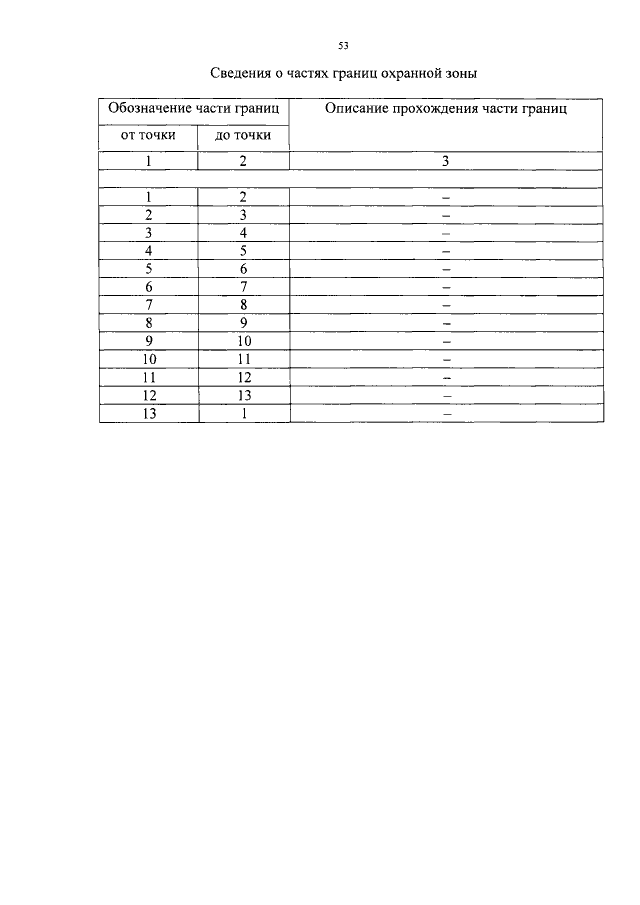 53

Сведения о частях границ охранной зоны

| Обозначение части границ | | Описание прохождения части границ |
|---|---|---|
| от точки | до точки | |
| 1 | 2 | 3 |
| | | |
| 1 | 2 | – |
| 2 | 3 | – |
| 3 | 4 | – |
| 4 | 5 | – |
| 5 | 6 | – |
| 6 | 7 | – |
| 7 | 8 | – |
| 8 | 9 | – |
| 9 | 10 | – |
| 10 | 11 | – |
| 11 | 12 | – |
| 12 | 13 | – |
| 13 | 1 | – |